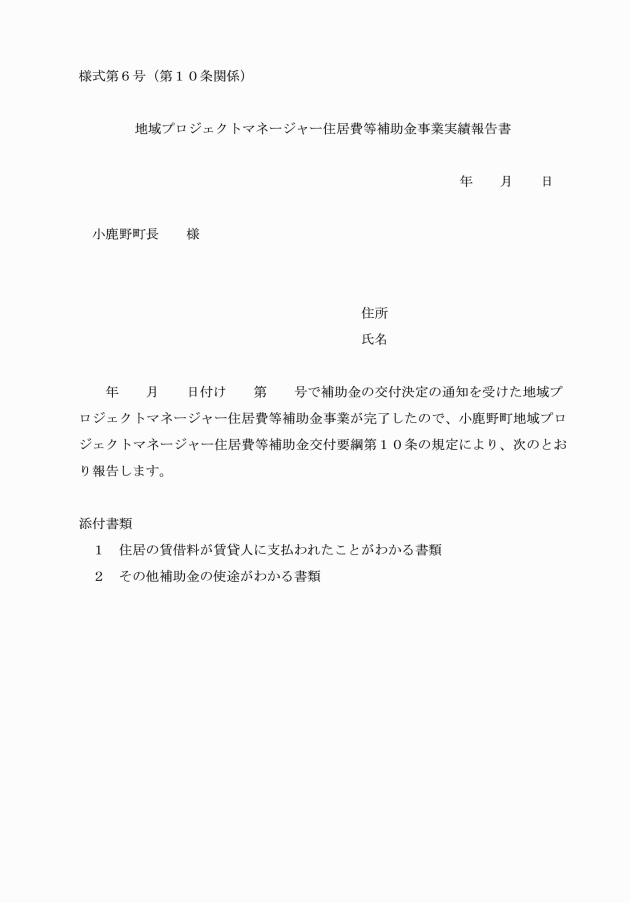 様式第６号（第１０条関係）

地域プロジェクトマネージャー住居費等補助金事業実績報告書

年　　月　　日

小鹿野町長　　様

住所
氏名

年　　月　　日付け　　第　　号で補助金の交付決定の通知を受けた地域プロジェクトマネージャー住居費等補助金事業が完了したので、小鹿野町地域プロジェクトマネージャー住居費等補助金交付要綱第１０条の規定により、次のとおり報告します。

添付書類
1　住居の賃借料が賃貸人に支払われたことがわかる書類
2　その他補助金の使途がわかる書類